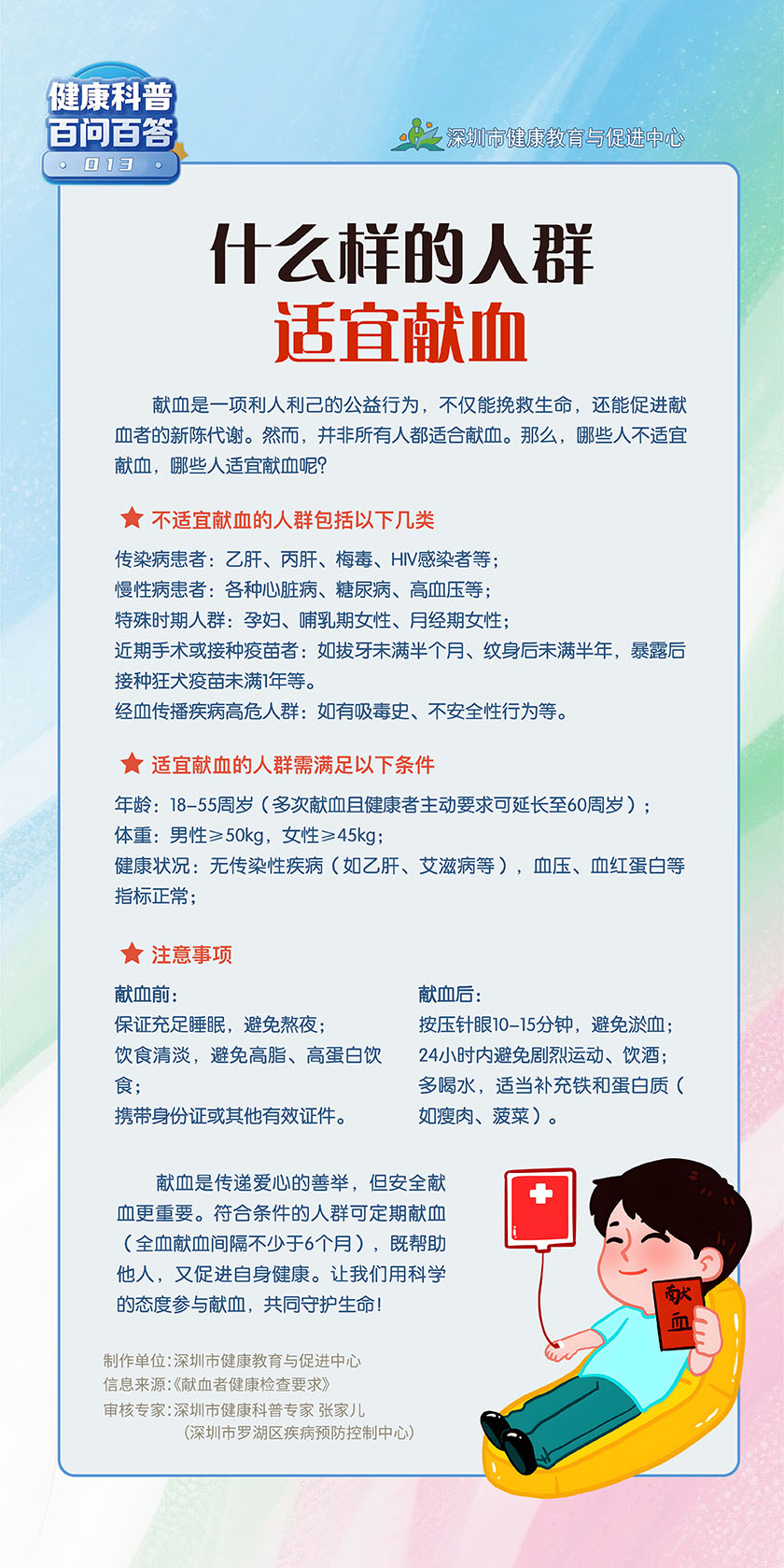 健康科普
百问百答
· 013 ·

深圳市健康教育与促进中心

什么样的人群
适宜献血

献血是一项利人利己的公益行为，不仅能挽救生命，还能促进献血者的新陈代谢。然而，并非所有人都适合献血。那么，哪些人不适宜献血，哪些人适宜献血呢?

不适宜献血的人群包括以下几类

传染病患者：乙肝、丙肝、梅毒、HIV感染者等；
慢性病患者：各种心脏病、糖尿病、高血压等；
特殊时期人群：孕妇、哺乳期女性、月经期女性；
近期手术或接种疫苗者：如拔牙未满半个月、纹身后未满半年，暴露后接种狂犬疫苗未满1年等。
经血传播疾病高危人群：如有吸毒史、不安全性行为等。

适宜献血的人群需满足以下条件

年龄：18–55周岁（多次献血且健康者主动要求可延长至60周岁）；
体重：男性≥50kg，女性≥45kg；
健康状况：无传染性疾病（如乙肝、艾滋病等），血压、血红蛋白等指标正常；

注意事项

献血前：
保证充足睡眠，避免熬夜；
饮食清淡，避免高脂、高蛋白饮食；
携带身份证或其他有效证件。

献血后：
按压针眼10–15分钟，避免淤血；
24小时内避免剧烈运动、饮酒；
多喝水，适当补充铁和蛋白质（如瘦肉、菠菜）。

献血是传递爱心的善举，但安全献血更重要。符合条件的人群可定期献血（全血献血间隔不少于6个月），既帮助他人，又促进自身健康。让我们用科学的态度参与献血，共同守护生命!

献血

制作单位：深圳市健康教育与促进中心
信息来源：《献血者健康检查要求》
审核专家：深圳市健康科普专家 张家儿
（深圳市罗湖区疾病预防控制中心）